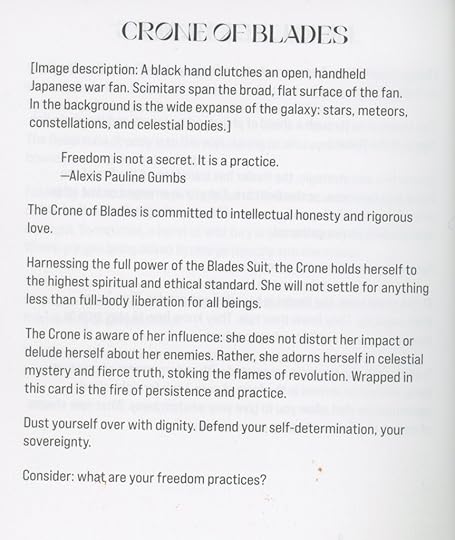 CRONE OF BLADES

[Image description: A black hand clutches an open, handheld Japanese war fan. Scimitars span the broad, flat surface of the fan. In the background is the wide expanse of the galaxy: stars, meteors, constellations, and celestial bodies.]

Freedom is not a secret. It is a practice.
—Alexis Pauline Gumbs

The Crone of Blades is committed to intellectual honesty and rigorous love.

Harnessing the full power of the Blades Suit, the Crone holds herself to the highest spiritual and ethical standard. She will not settle for anything less than full-body liberation for all beings.

The Crone is aware of her influence: she does not distort her impact or delude herself about her enemies. Rather, she adorns herself in celestial mystery and fierce truth, stoking the flames of revolution. Wrapped in this card is the fire of persistence and practice.

Dust yourself over with dignity. Defend your self-determination, your sovereignty.

Consider: what are your freedom practices?